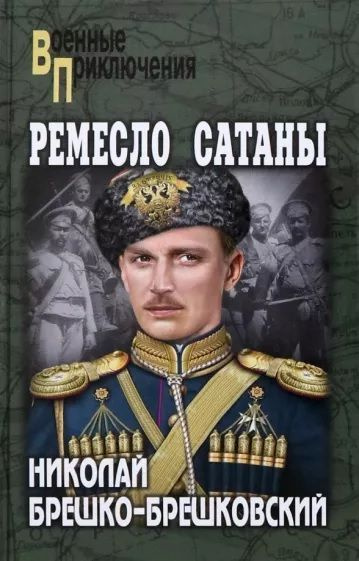 Военные Приключения

РЕМЕСЛО САТАНЫ

НИКОЛАЙ БРЕШКО-БРЕШКОВСКИЙ